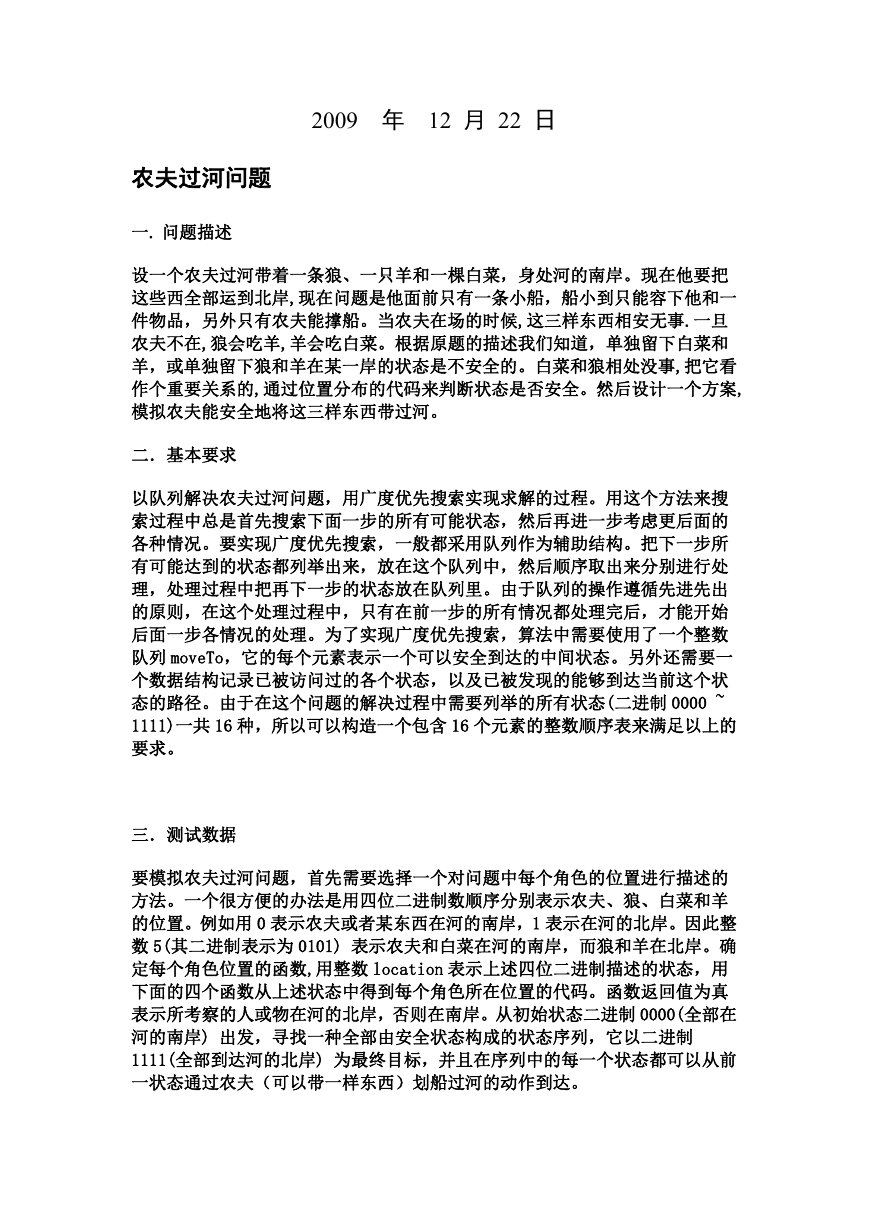 2009 年 12 月 22 日

农夫过河问题

一. 问题描述

设一个农夫过河带着一条狼、一只羊和一棵白菜，身处河的南岸。现在他要把这些西全部运到北岸,现在问题是他面前只有一条小船，船小到只能容下他和一件物品，另外只有农夫能撑船。当农夫在场的时候,这三样东西相安无事.一旦农夫不在,狼会吃羊,羊会吃白菜。根据原题的描述我们知道，单独留下白菜和羊，或单独留下狼和羊在某一岸的状态是不安全的。白菜和狼相处没事,把它看作个重要关系的,通过位置分布的代码来判断状态是否安全。然后设计一个方案,模拟农夫能安全地将这三样东西带过河。

二. 基本要求

以队列解决农夫过河问题，用广度优先搜索实现求解的过程。用这个方法来搜索过程中总是首先搜索下面一步的所有可能状态，然后再进一步考虑更后面的各种情况。要实现广度优先搜索，一般都采用队列作为辅助结构。把下一步所有可能达到的状态都列举出来，放在这个队列中，然后顺序取出来分别进行处理，处理过程中把再下一步的状态放在队列里。由于队列的操作遵循先进先出的原则，在这个处理过程中，只有在前一步的所有情况都处理完后，才能开始后面一步各情况的处理。为了实现广度优先搜索，算法中需要使用了一个整数队列 moveTo，它的每个元素表示一个可以安全到达的中间状态。另外还需要一个数据结构记录已被访问过的各个状态，以及已被发现的能够到达当前这个状态的路径。由于在这个问题的解决过程中需要列举的所有状态(二进制 0000 ~ 1111)一共 16 种，所以可以构造一个包含 16 个元素的整数顺序表来满足以上的要求。

三. 测试数据

要模拟农夫过河问题，首先需要选择一个对问题中每个角色的位置进行描述的方法。一个很方便的办法是用四位二进制数顺序分别表示农夫、狼、白菜和羊的位置。例如用 0 表示农夫或者某东西在河的南岸，1 表示在河的北岸。因此整数 5(其二进制表示为 0101) 表示农夫和白菜在河的南岸，而狼和羊在北岸。确定每个角色位置的函数,用整数 location 表示上述四位二进制描述的状态，用下面的四个函数从上述状态中得到每个角色所在位置的代码。函数返回值为真表示所考察的人或物在河的北岸，否则在南岸。从初始状态二进制 0000(全部在河的南岸) 出发，寻找一种全部由安全状态构成的状态序列，它以二进制 1111(全部到达河的北岸) 为最终目标，并且在序列中的每一个状态都可以从前一状态通过农夫（可以带一样东西）划船过河的动作到达。